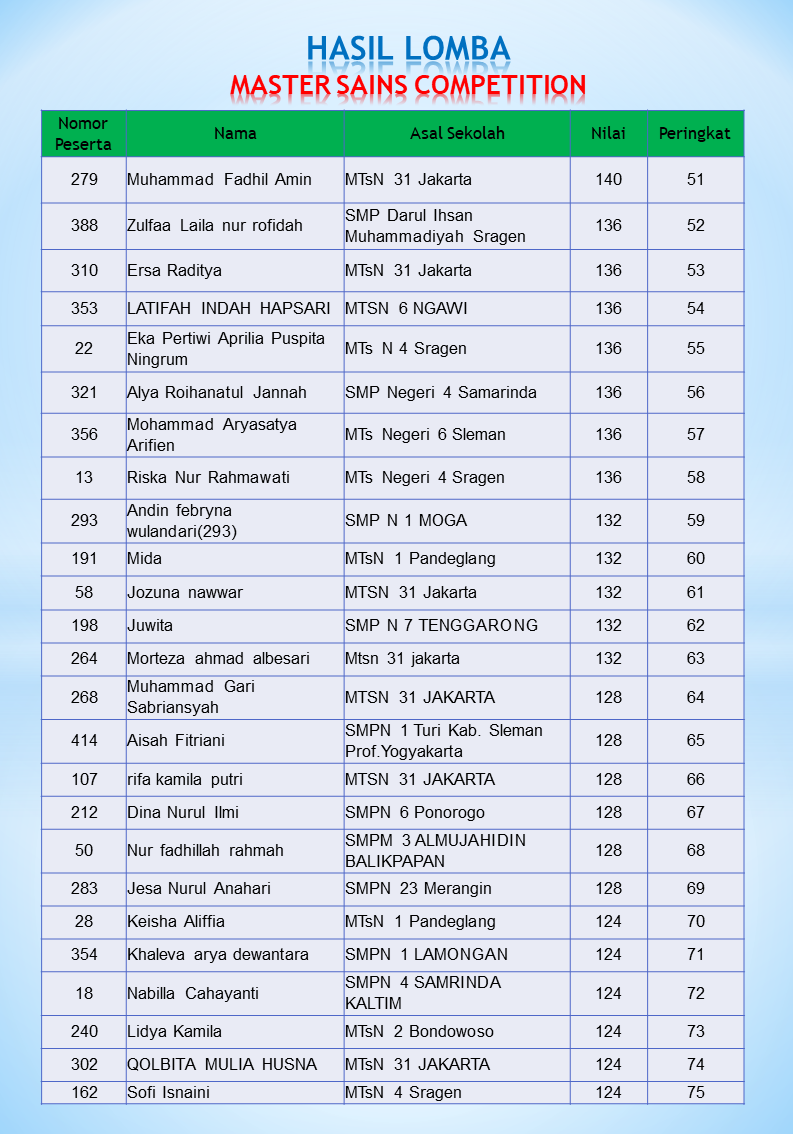 HASIL LOMBA
MASTER SAINS COMPETITION

| Nomor Peserta | Nama | Asal Sekolah | Nilai | Peringkat |
|---|---|---|---|---|
| 279 | Muhammad Fadhil Amin | MTsN 31 Jakarta | 140 | 51 |
| 388 | Zulfaa Laila nur rofidah | SMP Darul Ihsan Muhammadiyah Sragen | 136 | 52 |
| 310 | Ersa Raditya | MTsN 31 Jakarta | 136 | 53 |
| 353 | LATIFAH INDAH HAPSARI | MTSN 6 NGAWI | 136 | 54 |
| 22 | Eka Pertiwi Aprilia Puspita Ningrum | MTs N 4 Sragen | 136 | 55 |
| 321 | Alya Roihanatul Jannah | SMP Negeri 4 Samarinda | 136 | 56 |
| 356 | Mohammad Aryasatya Arifien | MTs Negeri 6 Sleman | 136 | 57 |
| 13 | Riska Nur Rahmawati | MTs Negeri 4 Sragen | 136 | 58 |
| 293 | Andin febryna wulandari(293) | SMP N 1 MOGA | 132 | 59 |
| 191 | Mida | MTsN 1 Pandeglang | 132 | 60 |
| 58 | Jozuna nawwar | MTSN 31 Jakarta | 132 | 61 |
| 198 | Juwita | SMP N 7 TENGGARONG | 132 | 62 |
| 264 | Morteza ahmad albesari | Mtsn 31 jakarta | 132 | 63 |
| 268 | Muhammad Gari Sabriansyah | MTSN 31 JAKARTA | 128 | 64 |
| 414 | Aisah Fitriani | SMPN 1 Turi Kab. Sleman Prof.Yogyakarta | 128 | 65 |
| 107 | rifa kamila putri | MTSN 31 JAKARTA | 128 | 66 |
| 212 | Dina Nurul Ilmi | SMPN 6 Ponorogo | 128 | 67 |
| 50 | Nur fadhillah rahmah | SMPM 3 ALMUJAHIDIN BALIKPAPAN | 128 | 68 |
| 283 | Jesa Nurul Anahari | SMPN 23 Merangin | 128 | 69 |
| 28 | Keisha Aliffia | MTsN 1 Pandeglang | 124 | 70 |
| 354 | Khaleva arya dewantara | SMPN 1 LAMONGAN | 124 | 71 |
| 18 | Nabilla Cahayanti | SMPN 4 SAMRINDA KALTIM | 124 | 72 |
| 240 | Lidya Kamila | MTsN 2 Bondowoso | 124 | 73 |
| 302 | QOLBITA MULIA HUSNA | MTsN 31 JAKARTA | 124 | 74 |
| 162 | Sofi Isnaini | MTsN 4 Sragen | 124 | 75 |